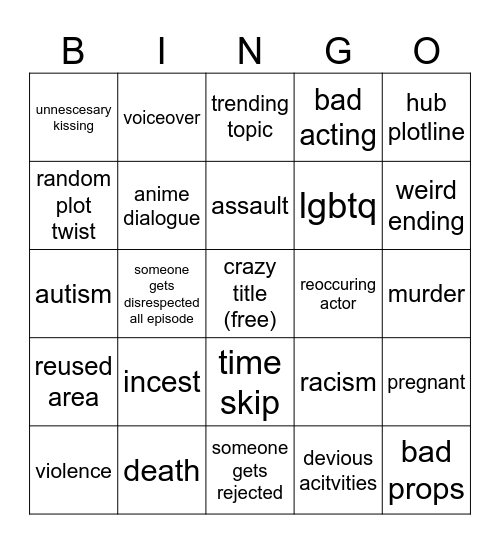 | B | I | N | G | O |
|---|---|---|---|---|
| unnescesary kissing | voiceover | trending topic | bad acting | hub plotline |
| random plot twist | anime dialogue | assault | lgbtq | weird ending |
| autism | someone gets disrespected all episode | crazy title (free) | reoccuring actor | murder |
| reused area | incest | time skip | racism | pregnant |
| violence | death | someone gets rejected | devious acitvities | bad props |